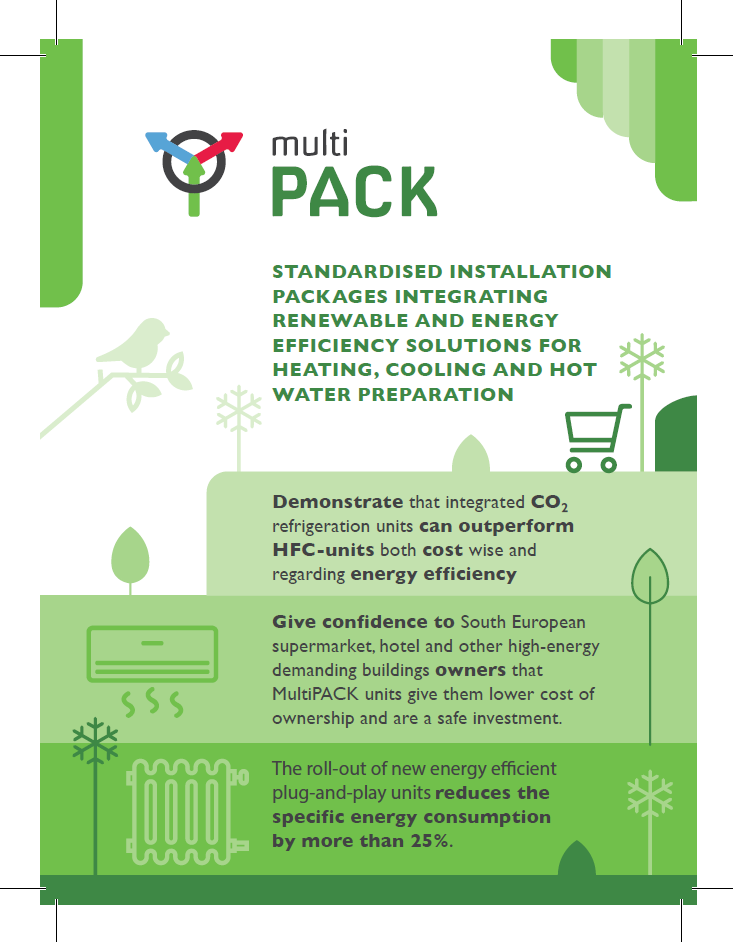 multi
PACK

STANDARDISED INSTALLATION PACKAGES INTEGRATING RENEWABLE AND ENERGY EFFICIENCY SOLUTIONS FOR HEATING, COOLING AND HOT WATER PREPARATION

Demonstrate that integrated $CO_2$ refrigeration units can outperform HFC-units both cost wise and regarding energy efficiency

Give confidence to South European supermarket, hotel and other high-energy demanding buildings owners that MultiPACK units give them lower cost of ownership and are a safe investment.

The roll-out of new energy efficient plug-and-play units reduces the specific energy consumption by more than 25%.